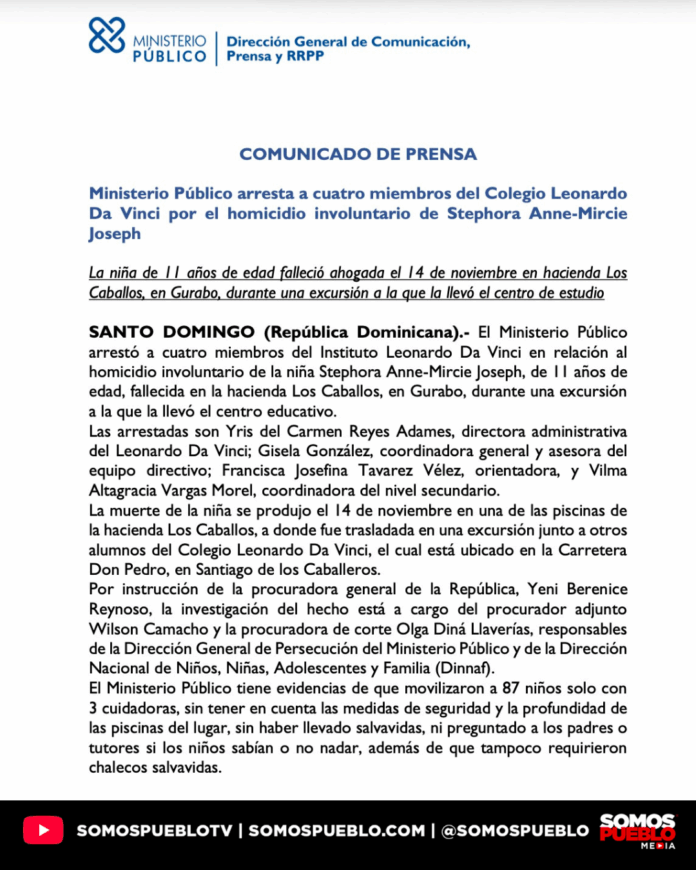 MINISTERIO PÚBLICO | Dirección General de Comunicación, Prensa y RRPP

COMUNICADO DE PRENSA

Ministerio Público arresta a cuatro miembros del Colegio Leonardo Da Vinci por el homicidio involuntario de Stephora Anne-Mircie Joseph

La niña de 11 años de edad falleció ahogada el 14 de noviembre en hacienda Los Caballos, en Gurabo, durante una excursión a la que la llevó el centro de estudio

SANTO DOMINGO (República Dominicana).- El Ministerio Público arrestó a cuatro miembros del Instituto Leonardo Da Vinci en relación al homicidio involuntario de la niña Stephora Anne-Mircie Joseph, de 11 años de edad, fallecida en la hacienda Los Caballos, en Gurabo, durante una excursión a la que la llevó el centro educativo.
Las arrestadas son Yris del Carmen Reyes Adames, directora administrativa del Leonardo Da Vinci; Gisela González, coordinadora general y asesora del equipo directivo; Francisca Josefina Tavarez Vélez, orientadora, y Vilma Altagracia Vargas Morel, coordinadora del nivel secundario.
La muerte de la niña se produjo el 14 de noviembre en una de las piscinas de la hacienda Los Caballos, a donde fue trasladada en una excursión junto a otros alumnos del Colegio Leonardo Da Vinci, el cual está ubicado en la Carretera Don Pedro, en Santiago de los Caballeros.
Por instrucción de la procuradora general de la República, Yeni Berenice Reynoso, la investigación del hecho está a cargo del procurador adjunto Wilson Camacho y la procuradora de corte Olga Diná Llaverías, responsables de la Dirección General de Persecución del Ministerio Público y de la Dirección Nacional de Niños, Niñas, Adolescentes y Familia (Dinnaf).
El Ministerio Público tiene evidencias de que movilizaron a 87 niños solo con 3 cuidadoras, sin tener en cuenta las medidas de seguridad y la profundidad de las piscinas del lugar, sin haber llevado salvavidas, ni preguntado a los padres o tutores si los niños sabían o no nadar, además de que tampoco requirieron chalecos salvavidas.

SOMOSPUEBLOTV | SOMOSPUEBLO.COM | @SOMOSPUEBLO SOMOS PUEBLO MEDIA